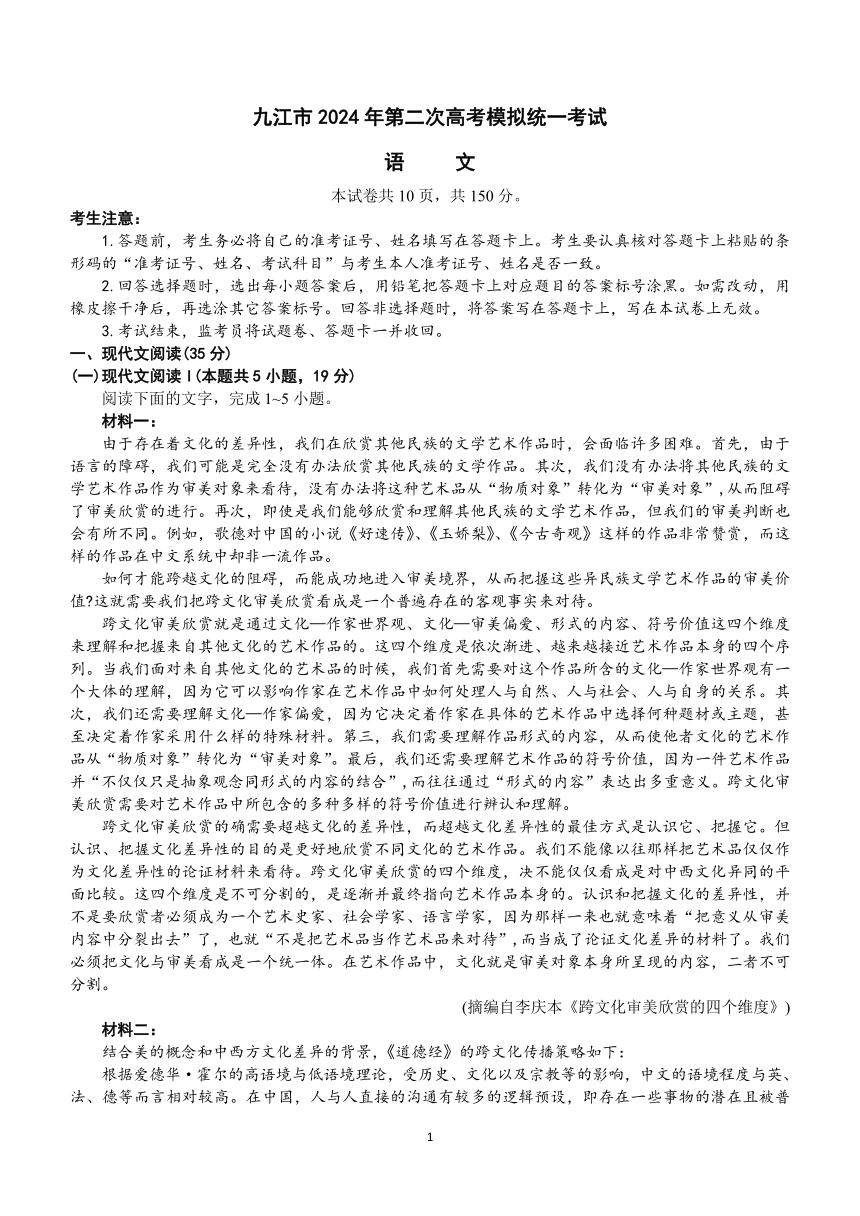 九江市 2024 年第二次高考模拟统一考试

语　　文

本试卷共 10 页，共 150 分。

考生注意：

1. 答题前，考生务必将自己的准考证号、姓名填写在答题卡上。考生要认真核对答题卡上粘贴的条形码的“准考证号、姓名、考试科目”与考生本人准考证号、姓名是否一致。

2. 回答选择题时，选出每小题答案后，用铅笔把答题卡上对应题目的答案标号涂黑。如需改动，用橡皮擦干净后，再选涂其它答案标号。回答非选择题时，将答案写在答题卡上，写在本试卷上无效。

3. 考试结束，监考员将试题卷、答题卡一并收回。

一、现代文阅读(35 分)

(一)现代文阅读 I (本题共 5 小题，19 分)

阅读下面的文字，完成 1~5 小题。

材料一：

由于存在着文化的差异性，我们在欣赏其他民族的文学艺术作品时，会面临许多困难。首先，由于语言的障碍，我们可能是完全没有办法欣赏其他民族的文学作品。其次，我们没有办法将其他民族的文学艺术作品作为审美对象来看待，没有办法将这种艺术品从“物质对象”转化为“审美对象”，从而阻碍了审美欣赏的进行。再次，即使是我们能够欣赏和理解其他民族的文学艺术作品，但我们的审美判断也会有所不同。例如，歌德对中国的小说《好逑传》、《玉娇梨》、《今古奇观》这样的作品非常赞赏，而这样的作品在中文系统中却非一流作品。

如何才能跨越文化的阻碍，而能成功地进入审美境界，从而把握这些异民族文学艺术作品的审美价值?这就需要我们把跨文化审美欣赏看成是一个普遍存在的客观事实来对待。

跨文化审美欣赏就是通过文化—作家世界观、文化—审美偏爱、形式的内容、符号价值这四个维度来理解和把握来自其他文化的艺术作品的。这四个维度是依次渐进、越来越接近艺术作品本身的四个序列。当我们面对来自其他文化的艺术品的时候，我们首先需要对这个作品所含的文化—作家世界观有一个大体的理解，因为它可以影响作家在艺术作品中如何处理人与自然、人与社会、人与自身的关系。其次，我们还需要理解文化—作家偏爱，因为它决定着作家在具体的艺术作品中选择何种题材或主题，甚至决定着作家采用什么样的特殊材料。第三，我们需要理解作品形式的内容，从而使他者文化的艺术作品从“物质对象”转化为“审美对象”。最后，我们还需要理解艺术作品的符号价值，因为一件艺术作品并“不仅仅只是抽象观念同形式的内容的结合”，而往往通过“形式的内容”表达出多重意义。跨文化审美欣赏需要对艺术作品中所包含的多种多样的符号价值进行辨认和理解。

跨文化审美欣赏的确需要超越文化的差异性，而超越文化差异性的最佳方式是认识它、把握它。但认识、把握文化差异性的目的是更好地欣赏不同文化的艺术作品。我们不能像以往那样把艺术品仅仅作为文化差异性的论证材料来看待。跨文化审美欣赏的四个维度，决不能仅仅看成是对中西文化异同的平面比较。这四个维度是不可分割的，是逐渐并最终指向艺术作品本身的。认识和把握文化的差异性，并不是要欣赏者必须成为一个艺术史家、社会学家、语言学家，因为那样一来也就意味着“把意义从审美内容中分裂出去”了，也就“不是把艺术品当作艺术品来对待”，而当成了论证文化差异的材料了。我们必须把文化与审美看成是一个统一体。在艺术作品中，文化就是审美对象本身所呈现的内容，二者不可分割。

(摘编自李庆本《跨文化审美欣赏的四个维度》)

材料二：

结合美的概念和中西方文化差异的背景，《道德经》的跨文化传播策略如下：

根据爱德华·霍尔的高语境与低语境理论，受历史、文化以及宗教等的影响，中文的语境程度与英、法、德等而言相对较高。在中国，人与人直接的沟通有较多的逻辑预设，即存在一些事物的潜在且被普

1